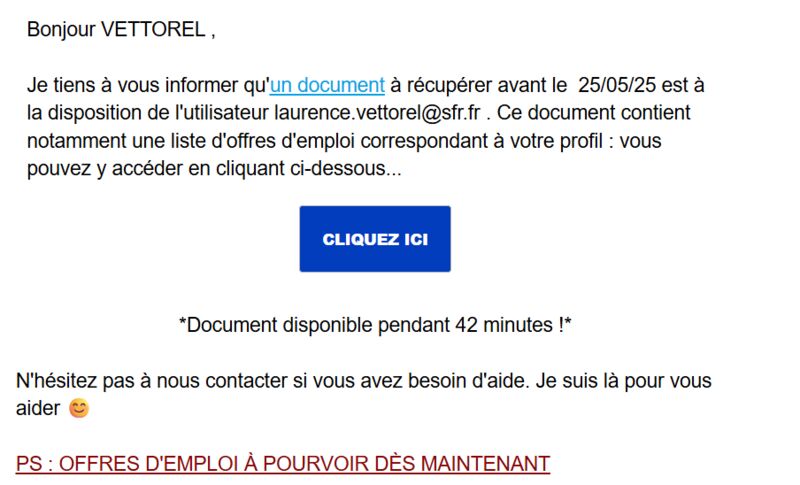 Bonjour VETTOREL ,

Je tiens à vous informer qu'un document à récupérer avant le 25/05/25 est à la disposition de l'utilisateur laurence.vettorel@sfr.fr . Ce document contient notamment une liste d'offres d'emploi correspondant à votre profil : vous pouvez y accéder en cliquant ci-dessous...

CLIQUEZ ICI

*Document disponible pendant 42 minutes !*

N'hésitez pas à nous contacter si vous avez besoin d'aide. Je suis là pour vous aider 😊

PS : OFFRES D'EMPLOI À POURVOIR DÈS MAINTENANT